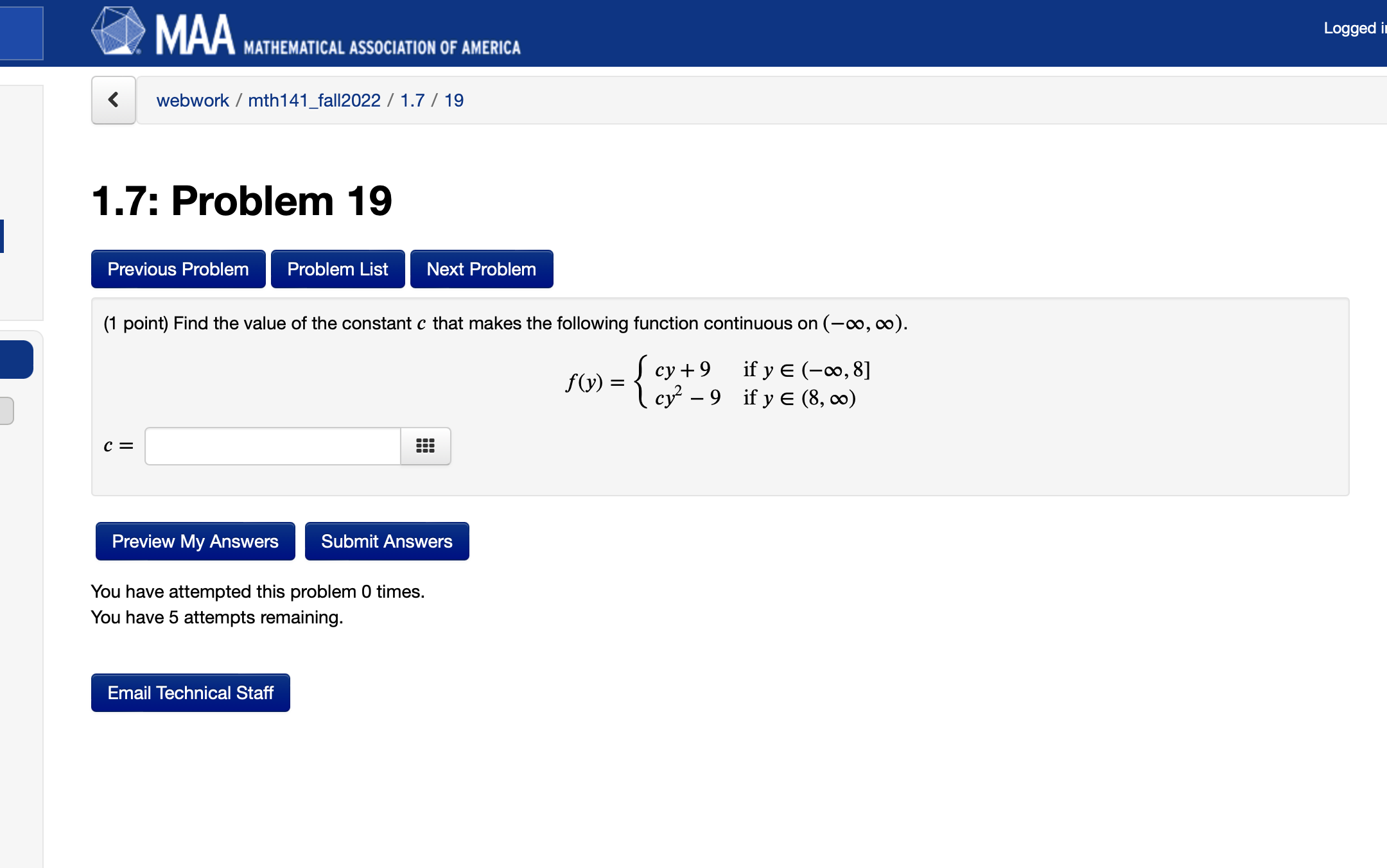 MAA MATHEMATICAL ASSOCIATION OF AMERICA

Logged i

webwork / mth141_fall2022 / 1.7 / 19

1.7: Problem 19

Previous Problem Problem List Next Problem

(1 point) Find the value of the constant $c$ that makes the following function continuous on $(-\infty, \infty)$.

$f(y) = \begin{cases} cy + 9 & \text{if } y \in (-\infty, 8] \\ cy^2 - 9 & \text{if } y \in (8, \infty) \end{cases}$

$c =$

Preview My Answers Submit Answers

You have attempted this problem 0 times.
You have 5 attempts remaining.

Email Technical Staff